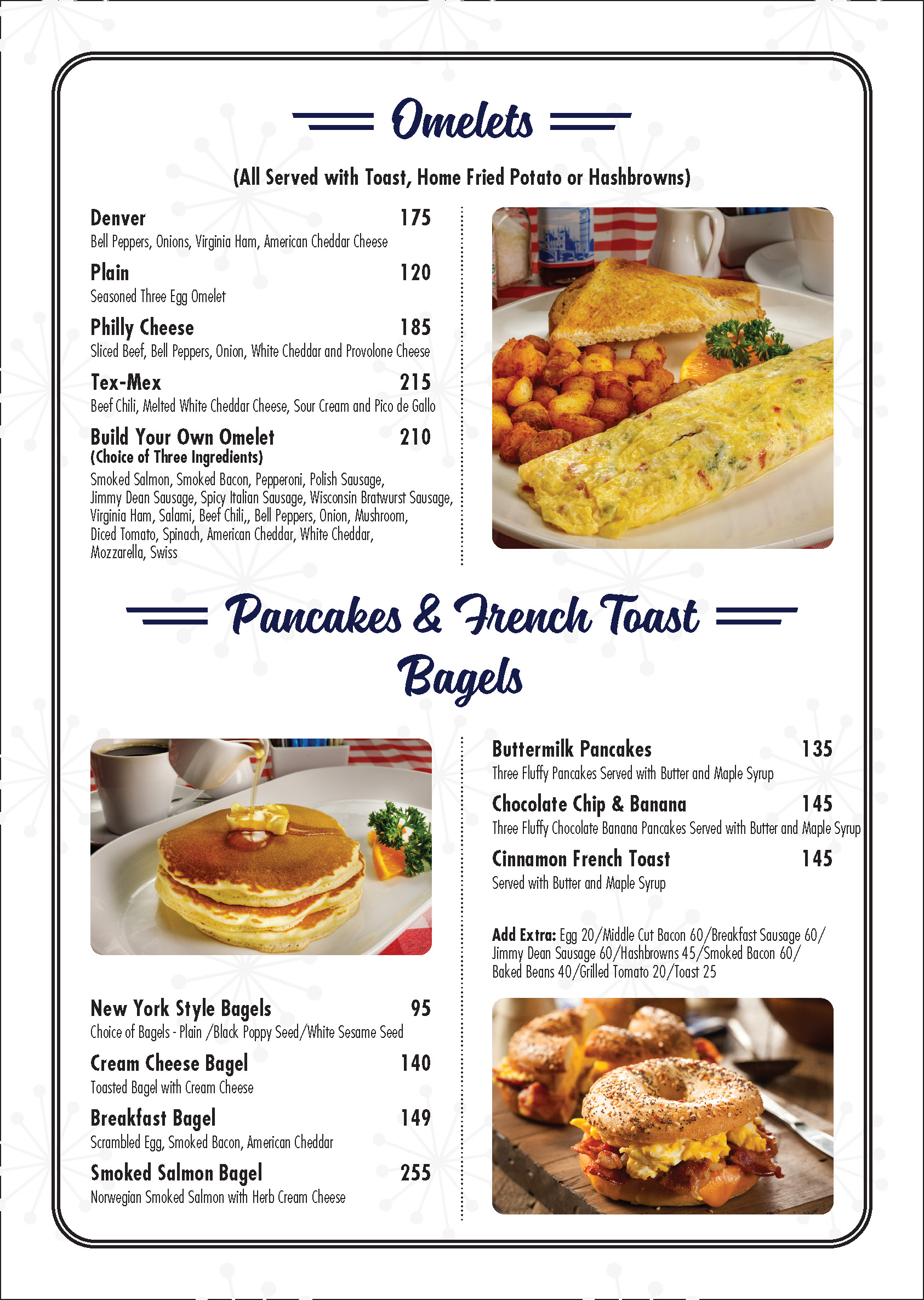 Omelets

(All Served with Toast, Home Fried Potato or Hashbrowns)

Denver 175
Bell Peppers, Onions, Virginia Ham, American Cheddar Cheese

Plain 120
Seasoned Three Egg Omelet

Philly Cheese 185
Sliced Beef, Bell Peppers, Onion, White Cheddar and Provolone Cheese

Tex-Mex 215
Beef Chili, Melted White Cheddar Cheese, Sour Cream and Pico de Gallo

Build Your Own Omelet 210
(Choice of Three Ingredients)
Smoked Salmon, Smoked Bacon, Pepperoni, Polish Sausage, Jimmy Dean Sausage, Spicy Italian Sausage, Wisconsin Bratwurst Sausage, Virginia Ham, Salami, Beef Chili,, Bell Peppers, Onion, Mushroom, Diced Tomato, Spinach, American Cheddar, White Cheddar, Mozzarella, Swiss

Pancakes & French Toast
Bagels

Buttermilk Pancakes 135
Three Fluffy Pancakes Served with Butter and Maple Syrup

Chocolate Chip & Banana 145
Three Fluffy Chocolate Banana Pancakes Served with Butter and Maple Syrup

Cinnamon French Toast 145
Served with Butter and Maple Syrup

Add Extra: Egg 20/Middle Cut Bacon 60/Breakfast Sausage 60/ Jimmy Dean Sausage 60/Hashbrowns 45/Smoked Bacon 60/ Baked Beans 40/Grilled Tomato 20/Toast 25

New York Style Bagels 95
Choice of Bagels - Plain /Black Poppy Seed/White Sesame Seed

Cream Cheese Bagel 140
Toasted Bagel with Cream Cheese

Breakfast Bagel 149
Scrambled Egg, Smoked Bacon, American Cheddar

Smoked Salmon Bagel 255
Norwegian Smoked Salmon with Herb Cream Cheese